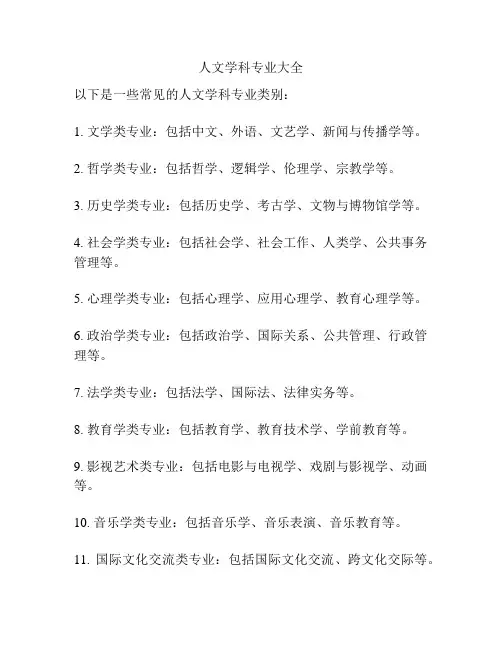 人文学科专业大全

以下是一些常见的人文学科专业类别：

1. 文学类专业：包括中文、外语、文艺学、新闻与传播学等。

2. 哲学类专业：包括哲学、逻辑学、伦理学、宗教学等。

3. 历史学类专业：包括历史学、考古学、文物与博物馆学等。

4. 社会学类专业：包括社会学、社会工作、人类学、公共事务管理等。

5. 心理学类专业：包括心理学、应用心理学、教育心理学等。

6. 政治学类专业：包括政治学、国际关系、公共管理、行政管理等。

7. 法学类专业：包括法学、国际法、法律实务等。

8. 教育学类专业：包括教育学、教育技术学、学前教育等。

9. 影视艺术类专业：包括电影与电视学、戏剧与影视学、动画等。

10. 音乐学类专业：包括音乐学、音乐表演、音乐教育等。

11. 国际文化交流类专业：包括国际文化交流、跨文化交际等。